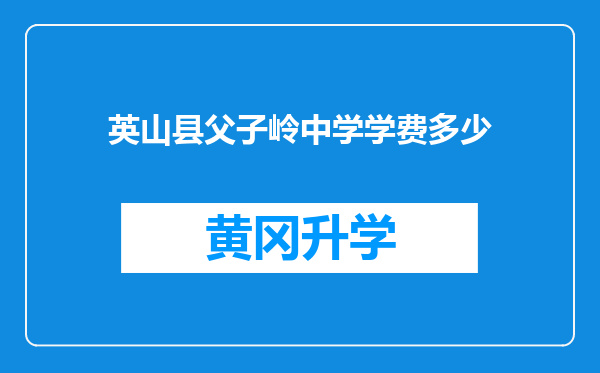 英山县父子岭中学学费多少

黄冈升学